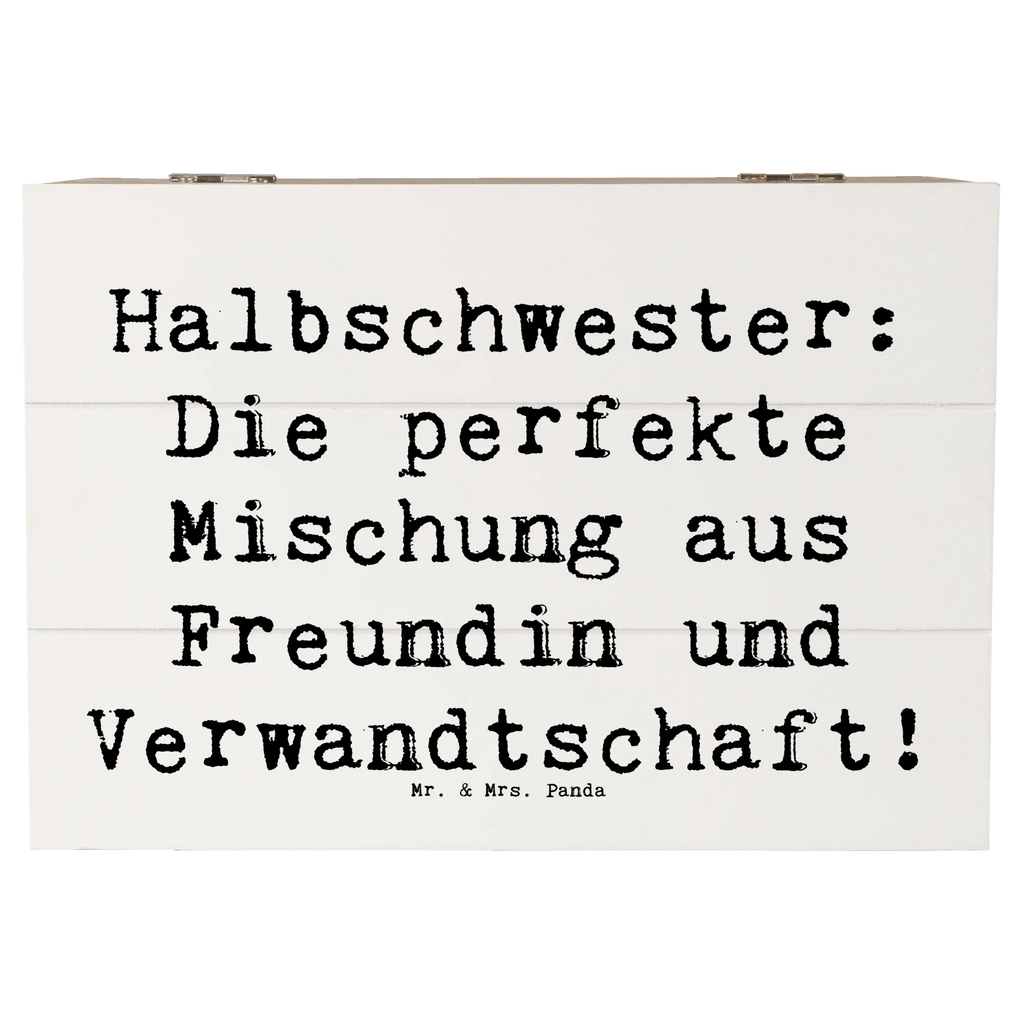 Halbschwester: Die perfekte Mischung aus Freundin und Verwandtschaft!

Mr. & Mrs. Panda